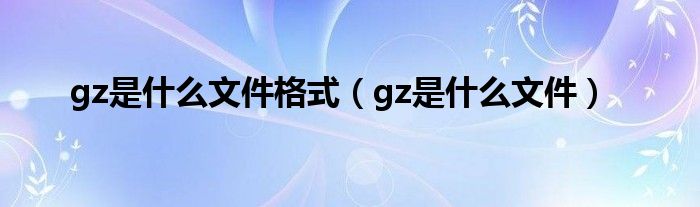 gz是什么文件格式（gz是什么文件）